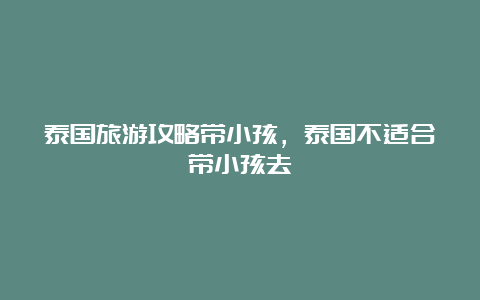 泰国旅游攻略带小孩，泰国不适合带小孩去